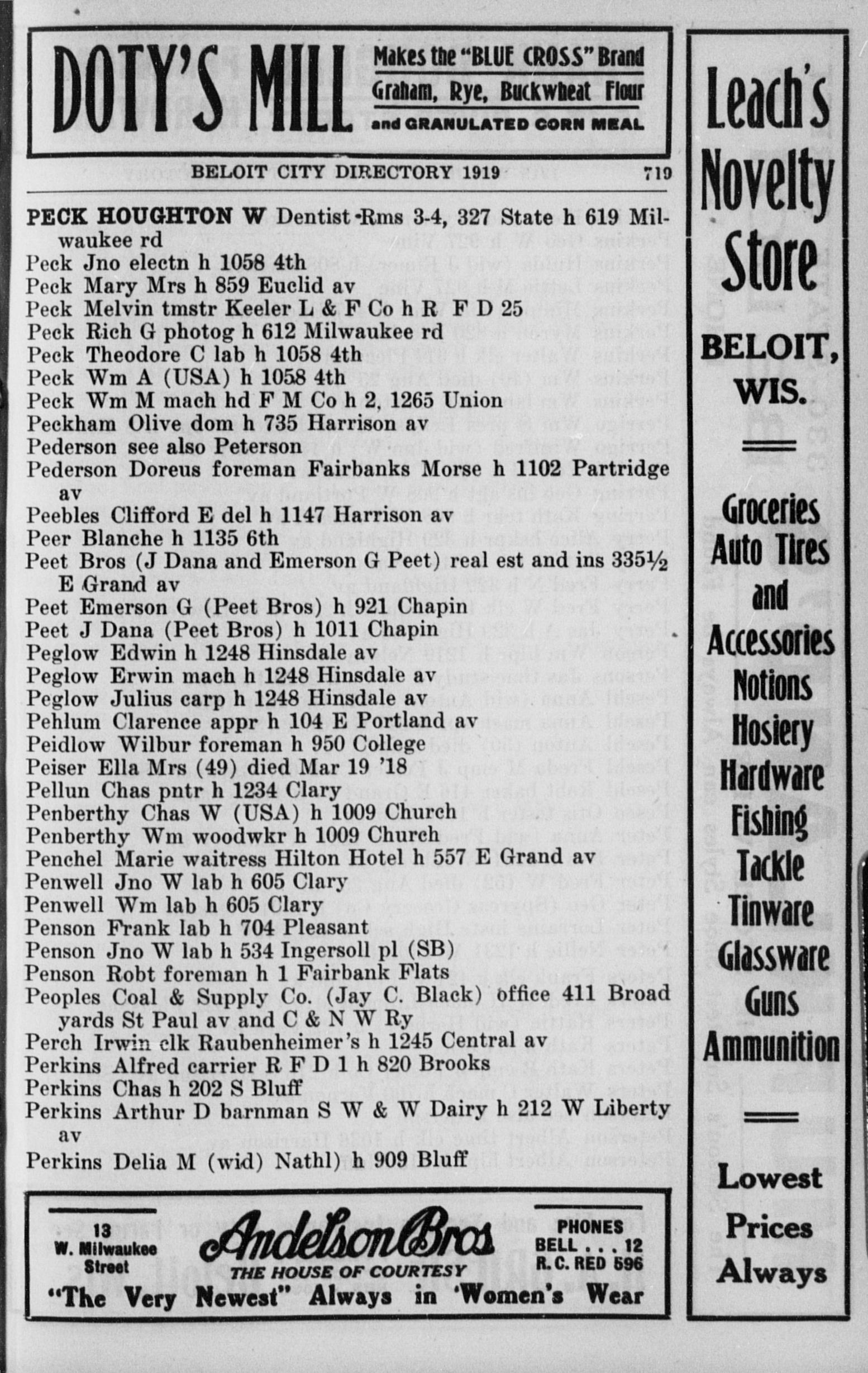 DOTY'S MILL Makes the "BLUE CROSS" Brand Graham, Rye, Buckwheat Flour and GRANULATED CORN MEAL

BELOIT CITY DIRECTORY 1919 719

PECK HOUGHTON W Dentist Rms 3-4, 327 State h 619 Milwaukee rd
Peck Jno electn h 1058 4th
Peck Mary Mrs h 859 Euclid av
Peck Melvin tmstr Keeler L & F Co h R F D 25
Peck Rich G photog h 612 Milwaukee rd
Peck Theodore C lab h 1058 4th
Peck Wm A (USA) h 1058 4th
Peck Wm M mach hd F M Co h 2, 1265 Union
Peckham Olive dom h 735 Harrison av
Pederson see also Peterson
Pederson Doreus foreman Fairbanks Morse h 1102 Partridge av
Peebles Clifford E del h 1147 Harrison av
Peer Blanche h 1135 6th
Peet Bros (J Dana and Emerson G Peet) real est and ins 335½ E Grand av
Peet Emerson G (Peet Bros) h 921 Chapin
Peet J Dana (Peet Bros) h 1011 Chapin
Peglow Edwin h 1248 Hinsdale av
Peglow Erwin mach h 1248 Hinsdale av
Peglow Julius carp h 1248 Hinsdale av
Pehlum Clarence appr h 104 E Portland av
Peidlow Wilbur foreman h 950 College
Peiser Ella Mrs (49) died Mar 19 '18
Pellun Chas pntr h 1234 Clary
Penberthy Chas W (USA) h 1009 Church
Penberthy Wm woodwkr h 1009 Church
Penchel Marie waitress Hilton Hotel h 557 E Grand av
Penwell Jno W lab h 605 Clary
Penwell Wm lab h 605 Clary
Penson Frank lab h 704 Pleasant
Penson Jno W lab h 534 Ingersoll pl (SB)
Penson Robt foreman h 1 Fairbank Flats
Peoples Coal & Supply Co. (Jay C. Black) office 411 Broad yards St Paul av and C & N W Ry
Perch Irwin clk Raubenheimer's h 1245 Central av
Perkins Alfred carrier R F D 1 h 820 Brooks
Perkins Chas h 202 S Bluff
Perkins Arthur D barnman S W & W Dairy h 212 W Liberty av
Perkins Delia M (wid) Nathl) h 909 Bluff

13 W. Milwaukee Street
Andelson Bros
THE HOUSE OF COURTESY
PHONES BELL . . . 12 R. C. RED 596
"The Very Newest" Always in 'Women's Wear

Leach's Novelty Store
BELOIT, WIS.
Groceries
Auto Tires
and
Accessories
Notions
Hosiery
Hardware
Fishing
Tackle
Tinware
Glassware
Guns
Ammunition
Lowest
Prices
Always